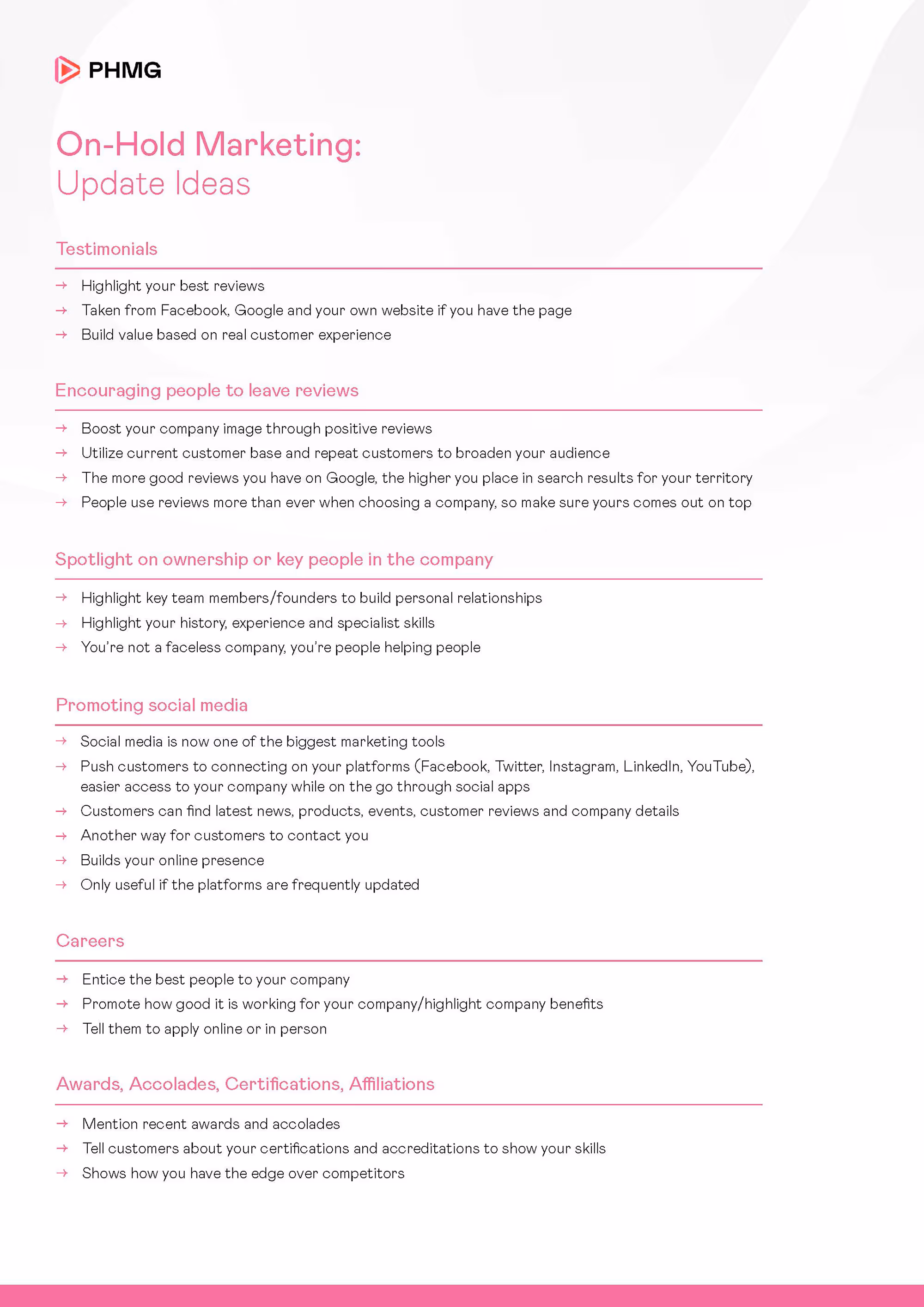 PHMG

On-Hold Marketing:
Update Ideas

Testimonials

→ Highlight your best reviews
→ Taken from Facebook, Google and your own website if you have the page
→ Build value based on real customer experience

Encouraging people to leave reviews

→ Boost your company image through positive reviews
→ Utilize current customer base and repeat customers to broaden your audience
→ The more good reviews you have on Google, the higher you place in search results for your territory
→ People use reviews more than ever when choosing a company, so make sure yours comes out on top

Spotlight on ownership or key people in the company

→ Highlight key team members/founders to build personal relationships
→ Highlight your history, experience and specialist skills
→ You're not a faceless company, you're people helping people

Promoting social media

→ Social media is now one of the biggest marketing tools
→ Push customers to connecting on your platforms (Facebook, Twitter, Instagram, LinkedIn, YouTube), easier access to your company while on the go through social apps
→ Customers can find latest news, products, events, customer reviews and company details
→ Another way for customers to contact you
→ Builds your online presence
→ Only useful if the platforms are frequently updated

Careers

→ Entice the best people to your company
→ Promote how good it is working for your company/highlight company benefits
→ Tell them to apply online or in person

Awards, Accolades, Certifications, Affiliations

→ Mention recent awards and accolades
→ Tell customers about your certifications and accreditations to show your skills
→ Shows how you have the edge over competitors